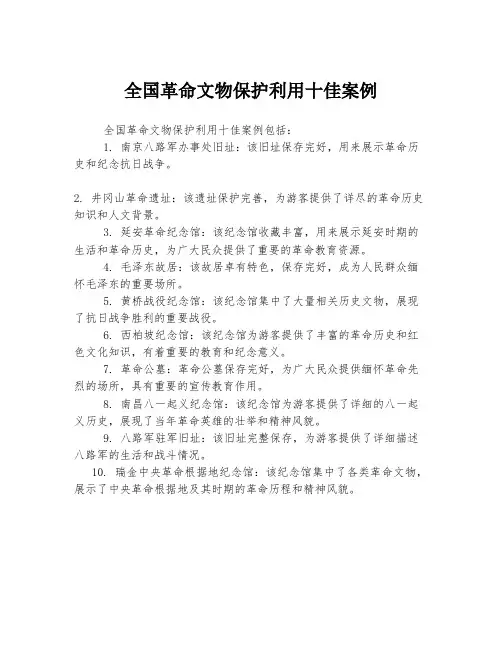 全国革命文物保护利用十佳案例

全国革命文物保护利用十佳案例包括：

1. 南京八路军办事处旧址：该旧址保存完好，用来展示革命历史和纪念抗日战争。

2. 井冈山革命遗址：该遗址保护完善，为游客提供了详尽的革命历史知识和人文背景。

3. 延安革命纪念馆：该纪念馆收藏丰富，用来展示延安时期的生活和革命历史，为广大民众提供了重要的革命教育资源。

4. 毛泽东故居：该故居卓有特色，保存完好，成为人民群众缅怀毛泽东的重要场所。

5. 黄桥战役纪念馆：该纪念馆集中了大量相关历史文物，展现了抗日战争胜利的重要战役。

6. 西柏坡纪念馆：该纪念馆为游客提供了丰富的革命历史和红色文化知识，有着重要的教育和纪念意义。

7. 革命公墓：革命公墓保存完好，为广大民众提供缅怀革命先烈的场所，具有重要的宣传教育作用。

8. 南昌八一起义纪念馆：该纪念馆为游客提供了详细的八一起义历史，展现了当年革命英雄的壮举和精神风貌。

9. 八路军驻军旧址：该旧址完整保存，为游客提供了详细描述八路军的生活和战斗情况。

10. 瑞金中央革命根据地纪念馆：该纪念馆集中了各类革命文物，展示了中央革命根据地及其时期的革命历程和精神风貌。